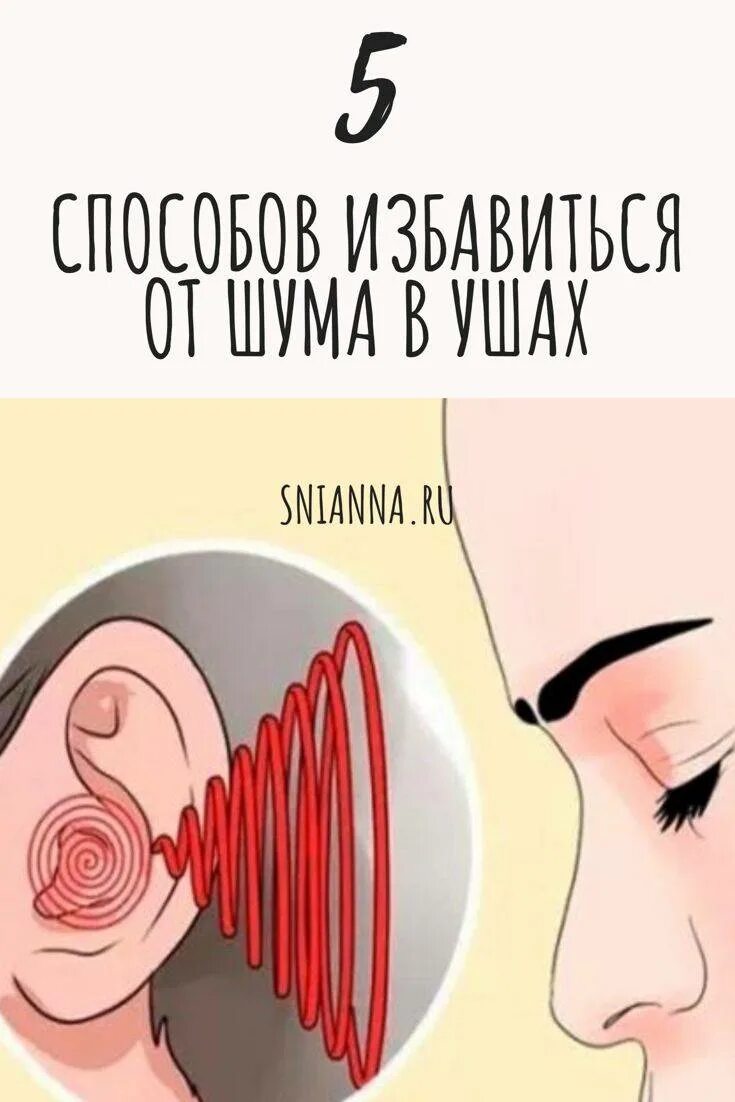 5

СПОСОБОВ ИЗБАВИТЬСЯ ОТ ШУМА В УШАХ

SNIANNA.RU